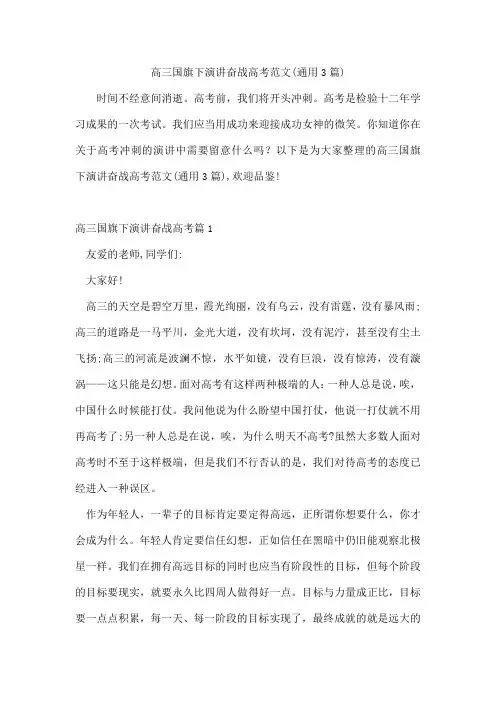 高三国旗下演讲奋战高考范文(通用3篇)

时间不经意间消逝。高考前，我们将开头冲刺。高考是检验十二年学习成果的一次考试。我们应当用成功来迎接成功女神的微笑。你知道你在关于高考冲刺的演讲中需要留意什么吗？以下是为大家整理的高三国旗下演讲奋战高考范文(通用3篇),欢迎品鉴!

高三国旗下演讲奋战高考篇1

友爱的老师,同学们:

大家好!

高三的天空是碧空万里，霞光绚丽，没有乌云，没有雷霆，没有暴风雨;高三的道路是一马平川，金光大道，没有坎坷，没有泥泞，甚至没有尘土飞扬;高三的河流是波澜不惊，水平如镜，没有巨浪，没有惊涛，没有漩涡——这只能是幻想。面对高考有这样两种极端的人:一种人总是说，唉，中国什么时候能打仗。我问他说为什么盼望中国打仗，他说一打仗就不用再高考了;另一种人总是在说，唉，为什么明天不高考?虽然大多数人面对高考时不至于这样极端，但是我们不行否认的是，我们对待高考的态度已经进入一种误区。

作为年轻人，一辈子的目标肯定要定得高远，正所谓你想要什么，你才会成为什么。年轻人肯定要信任幻想，正如信任在黑暗中仍旧能观察北极星一样。我们在拥有高远目标的同时也应当有阶段性的目标，但每个阶段的目标要现实，就要永久比四周人做得好一点。目标与力量成正比，目标要一点点积累，每一天、每一阶段的目标实现了，最终成就的就是远大的